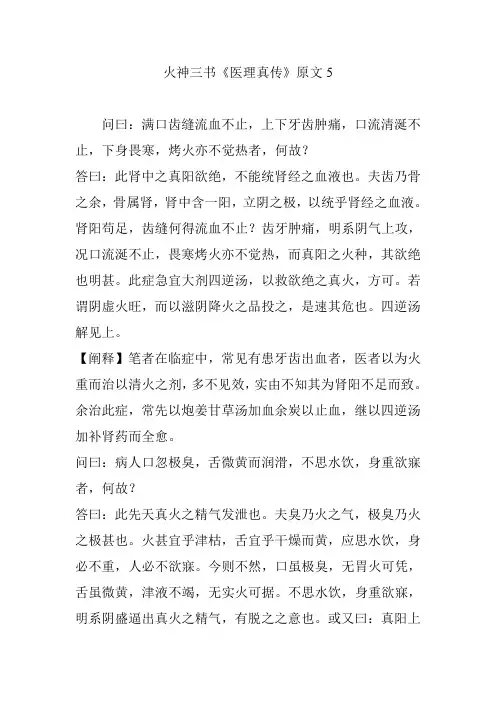 火神三书《医理真传》原文 5

问曰：满口齿缝流血不止，上下牙齿肿痛，口流清涎不止，下身畏寒，烤火亦不觉热者，何故？
答曰：此肾中之真阳欲绝，不能统肾经之血液也。夫齿乃骨之余，骨属肾，肾中含一阳，立阴之极，以统乎肾经之血液。肾阳苟足，齿缝何得流血不止？齿牙肿痛，明系阴气上攻，况口流涎不止，畏寒烤火亦不觉热，而真阳之火种，其欲绝也明甚。此症急宜大剂四逆汤，以救欲绝之真火，方可。若谓阴虚火旺，而以滋阴降火之品投之，是速其危也。四逆汤解见上。
【阐释】笔者在临症中，常见有患牙齿出血者，医者以为火重而治以清火之剂，多不见效，实由不知其为肾阳不足而致。余治此症，常先以炮姜甘草汤加血余炭以止血，继以四逆汤加补肾药而全愈。
问曰：病人口忽极臭，舌微黄而润滑，不思水饮，身重欲寐者，何故？
答曰：此先天真火之精气发泄也。夫臭乃火之气，极臭乃火之极甚也。火甚宜乎津枯，舌宜乎干燥而黄，应思水饮，身必不重，人必不欲寐。今则不然，口虽极臭，无胃火可凭，舌虽微黄，津液不竭，无实火可据。不思水饮，身重欲寐，明系阴盛逼出真火之精气，有脱之之意也。或又曰：真阳上